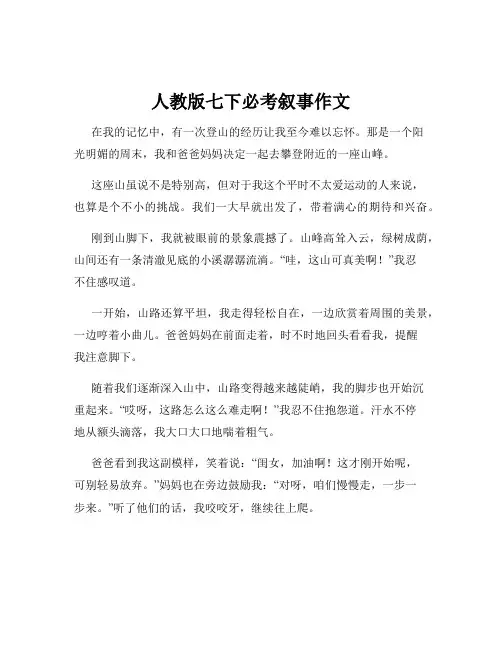 人教版七下必考叙事作文

在我的记忆中，有一次登山的经历让我至今难以忘怀。那是一个阳光明媚的周末，我和爸爸妈妈决定一起去攀登附近的一座山峰。

这座山虽说不是特别高，但对于我这个平时不太爱运动的人来说，也算是个不小的挑战。我们一大早就出发了，带着满心的期待和兴奋。

刚到山脚下，我就被眼前的景象震撼了。山峰高耸入云，绿树成荫，山间还有一条清澈见底的小溪潺潺流淌。“哇，这山可真美啊！”我忍不住感叹道。

一开始，山路还算平坦，我走得轻松自在，一边欣赏着周围的美景，一边哼着小曲儿。爸爸妈妈在前面走着，时不时地回头看看我，提醒我注意脚下。

随着我们逐渐深入山中，山路变得越来越陡峭，我的脚步也开始沉重起来。“哎呀，这路怎么这么难走啊！”我忍不住抱怨道。汗水不停地从额头滴落，我大口大口地喘着粗气。

爸爸看到我这副模样，笑着说：“闺女，加油啊！这才刚开始呢，可别轻易放弃。”妈妈也在旁边鼓励我：“对呀，咱们慢慢走，一步一步来。”听了他们的话，我咬咬牙，继续往上爬。